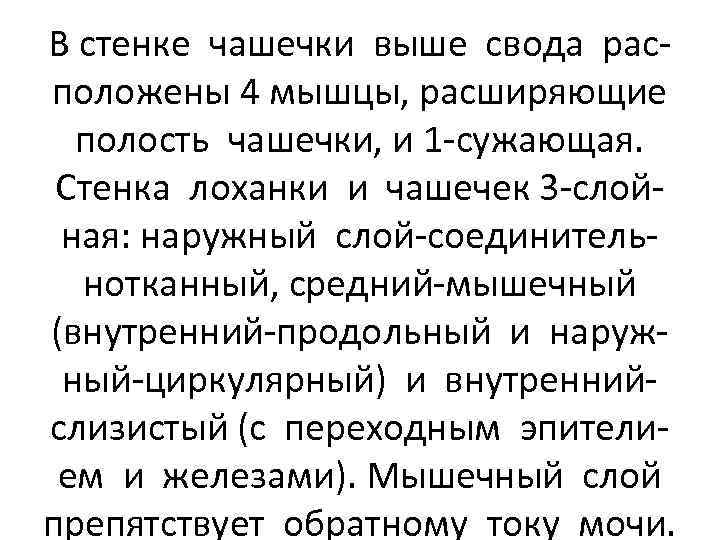 В стенке чашечки выше свода расположены 4 мышцы, расширяющие полость чашечки, и 1-сужающая. Стенка лоханки и чашечек 3-слойная: наружный слой-соединительнотканный, средний-мышечный (внутренний-продольный и наружный-циркулярный) и внутренний-слизистый (с переходным эпителием и железами). Мышечный слой препятствует обратному току мочи.